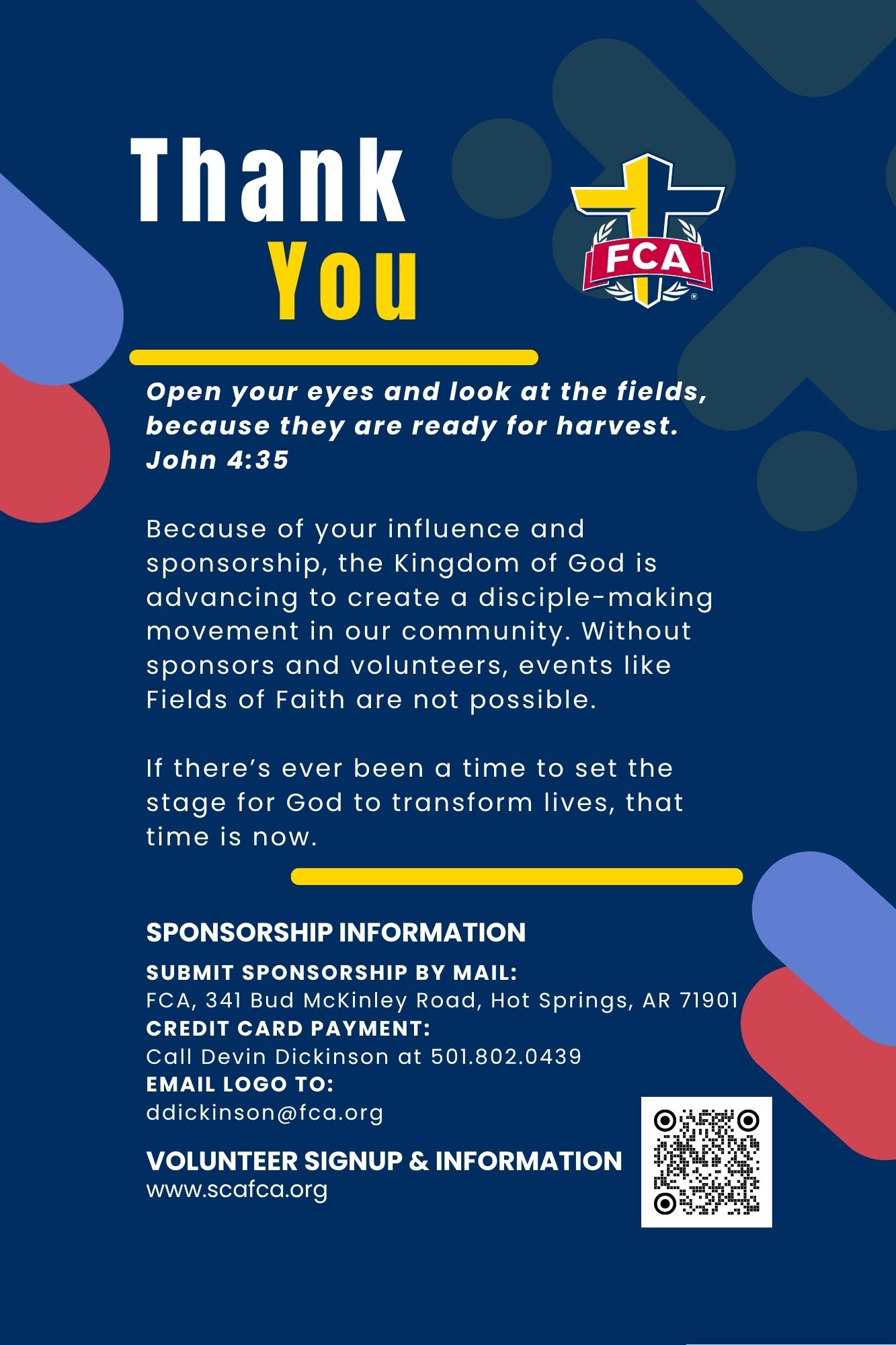 Thank
You

FCA

Open your eyes and look at the fields, because they are ready for harvest. John 4:35

Because of your influence and sponsorship, the Kingdom of God is advancing to create a disciple-making movement in our community. Without sponsors and volunteers, events like Fields of Faith are not possible.

If there's ever been a time to set the stage for God to transform lives, that time is now.

SPONSORSHIP INFORMATION

SUBMIT SPONSORSHIP BY MAIL:
FCA, 341 Bud McKinley Road, Hot Springs, AR 71901
CREDIT CARD PAYMENT:
Call Devin Dickinson at 501.802.0439
EMAIL LOGO TO:
ddickinson@fca.org

VOLUNTEER SIGNUP & INFORMATION
www.scafca.org